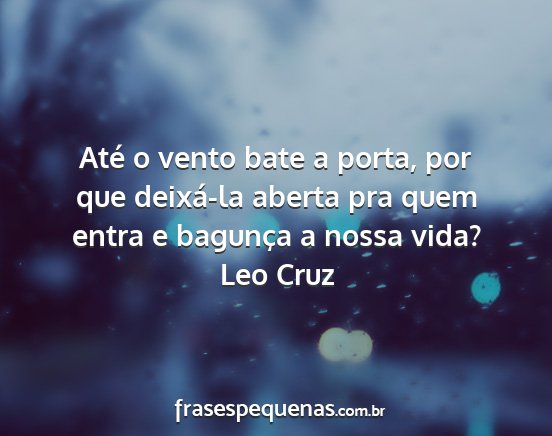 Até o vento bate a porta, por que deixá-la aberta pra quem entra e bagunça a nossa vida?
Leo Cruz

frasespequenas.com.br